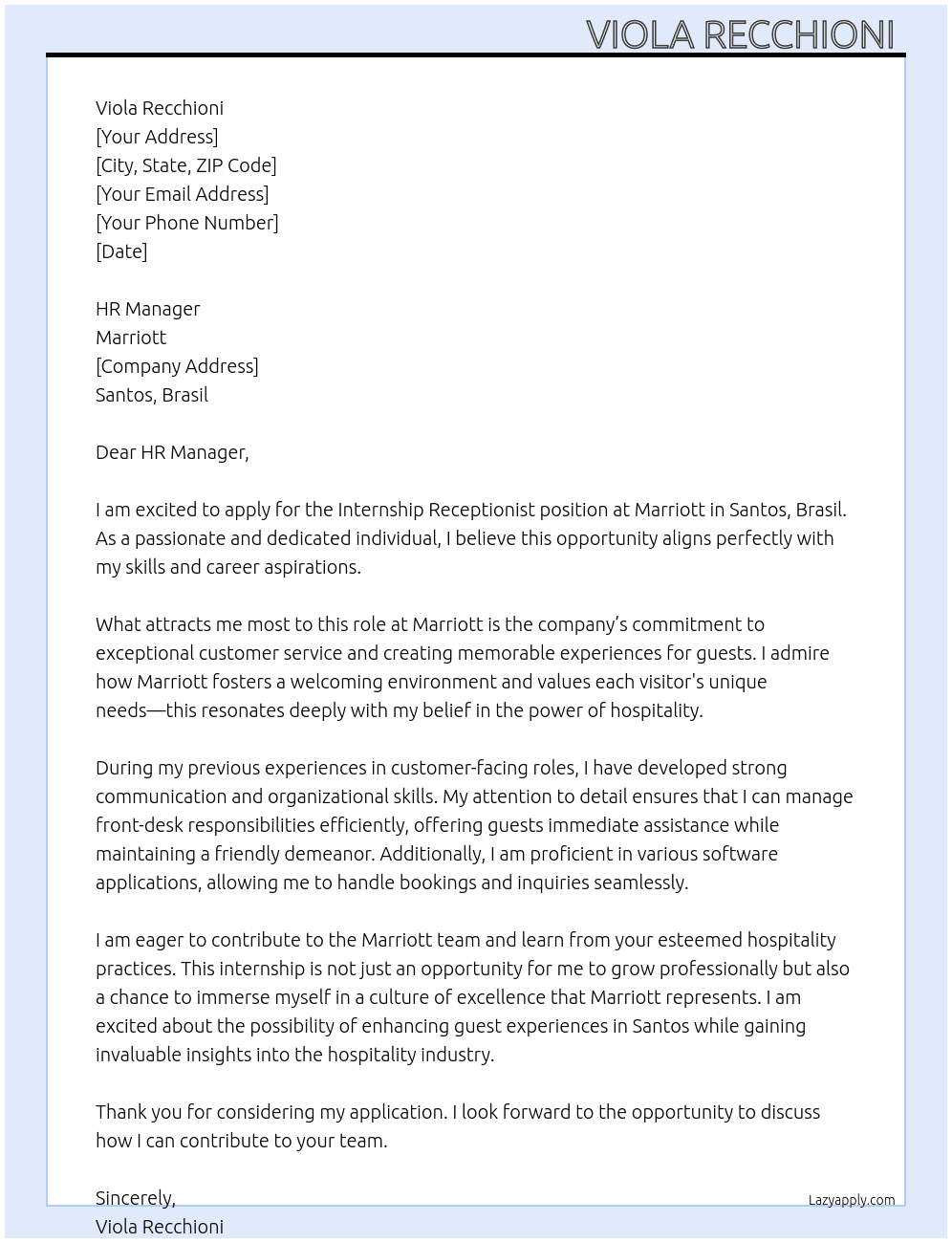 VIOLA RECCHIONI

Viola Recchioni
[Your Address]
[City, State, ZIP Code]
[Your Email Address]
[Your Phone Number]
[Date]

HR Manager
Marriott
[Company Address]
Santos, Brasil

Dear HR Manager,

I am excited to apply for the Internship Receptionist position at Marriott in Santos, Brasil. As a passionate and dedicated individual, I believe this opportunity aligns perfectly with my skills and career aspirations.

What attracts me most to this role at Marriott is the company's commitment to exceptional customer service and creating memorable experiences for guests. I admire how Marriott fosters a welcoming environment and values each visitor's unique needs—this resonates deeply with my belief in the power of hospitality.

During my previous experiences in customer-facing roles, I have developed strong communication and organizational skills. My attention to detail ensures that I can manage front-desk responsibilities efficiently, offering guests immediate assistance while maintaining a friendly demeanor. Additionally, I am proficient in various software applications, allowing me to handle bookings and inquiries seamlessly.

I am eager to contribute to the Marriott team and learn from your esteemed hospitality practices. This internship is not just an opportunity for me to grow professionally but also a chance to immerse myself in a culture of excellence that Marriott represents. I am excited about the possibility of enhancing guest experiences in Santos while gaining invaluable insights into the hospitality industry.

Thank you for considering my application. I look forward to the opportunity to discuss how I can contribute to your team.

Sincerely,
Viola Recchioni

Lazyapply.com